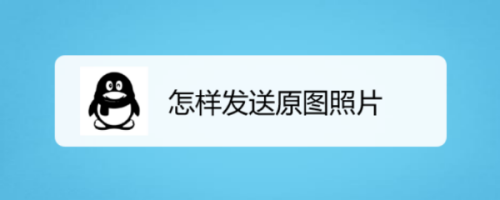 怎样发送原图照片